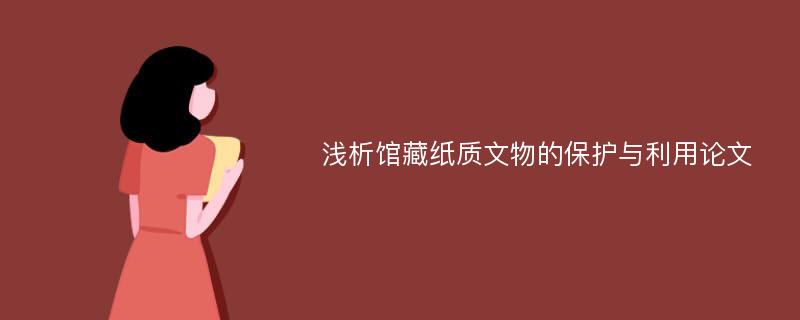 浅析馆藏纸质文物的保护与利用论文